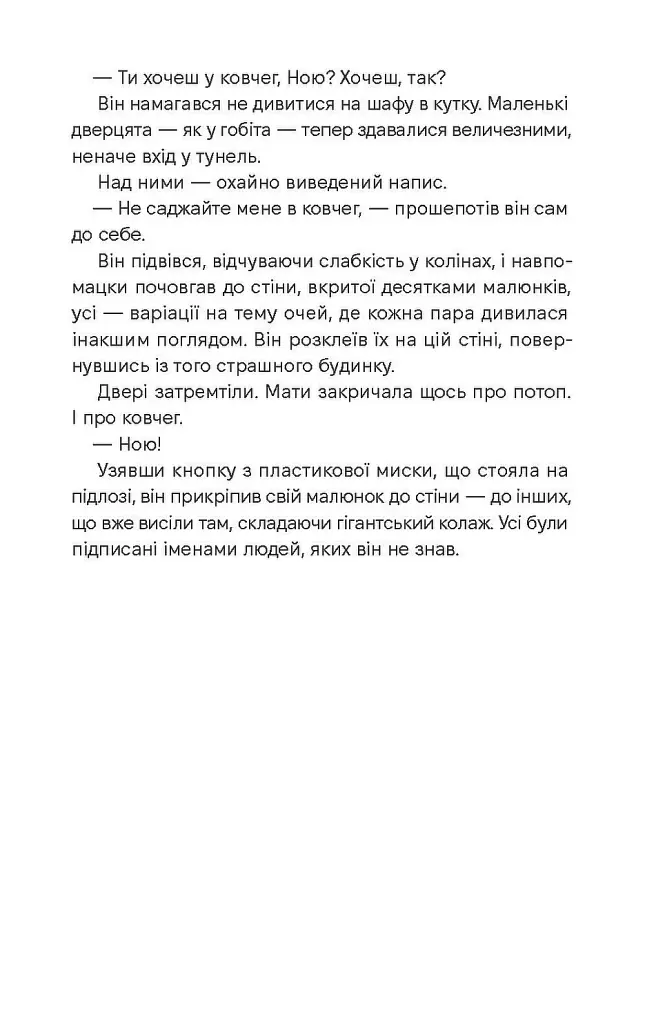 — Ти хочеш у ковчег, Ною? Хочеш, так?

Він намагався не дивитися на шафу в кутку. Маленькі дверцята — як у гобіта — тепер здавалися величезними, неначе вхід у тунель.

Над ними — охайно виведений напис.

— Не саджайте мене в ковчег, — прошепотів він сам до себе.

Він підвівся, відчуваючи слабкість у колінах, і навпомацки почовгав до стіни, вкритої десятками малюнків, усі — варіації на тему очей, де кожна пара дивилася інакшим поглядом. Він розклеїв їх на цій стіні, повернувшись із того страшного будинку.

Двері затремтіли. Мати закричала щось про потоп. І про ковчег.

— Ною!

Узявши кнопку з пластикової миски, що стояла на підлозі, він прикріпив свій малюнок до стіни — до інших, що вже висіли там, складаючи гігантський колаж. Усі були підписані іменами людей, яких він не знав.